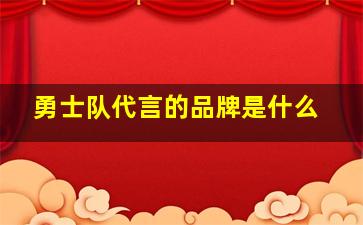 勇士队代言的品牌是什么